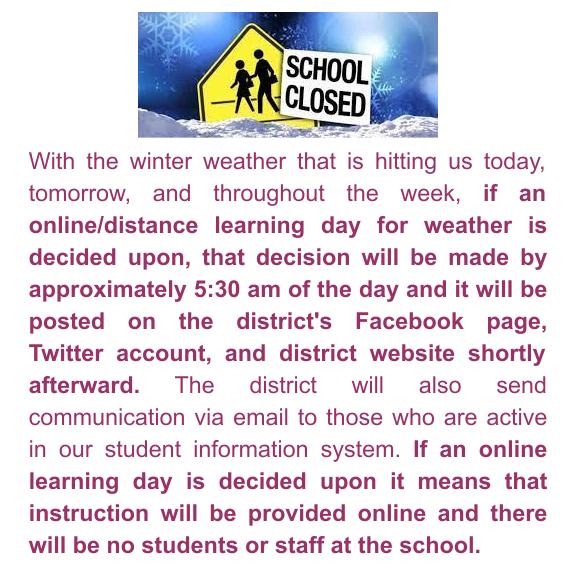 SCHOOL CLOSED

With the winter weather that is hitting us today, tomorrow, and throughout the week, if an online/distance learning day for weather is decided upon, that decision will be made by approximately 5:30 am of the day and it will be posted on the district's Facebook page, Twitter account, and district website shortly afterward. The district will also send communication via email to those who are active in our student information system. If an online learning day is decided upon it means that instruction will be provided online and there will be no students or staff at the school.